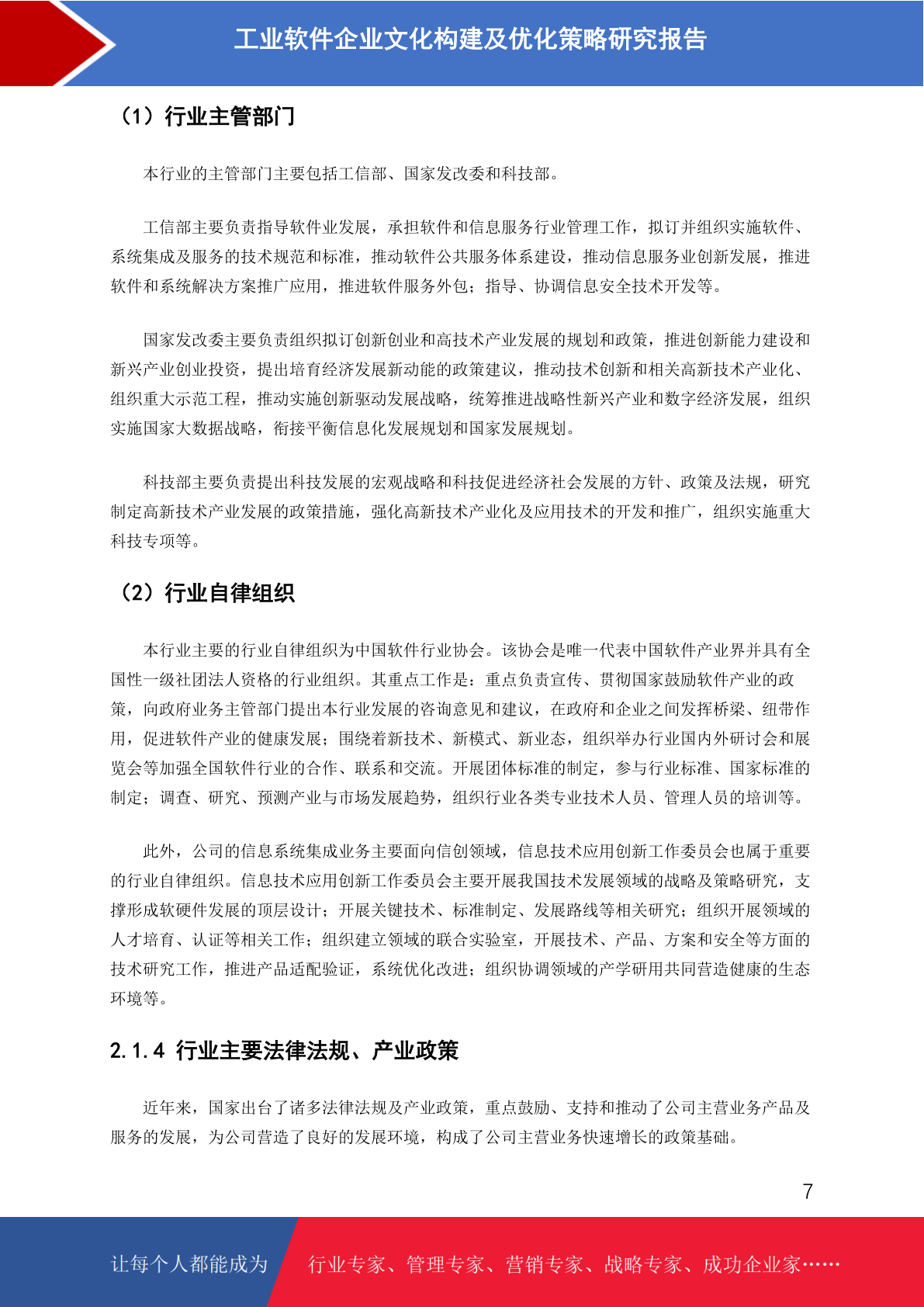 工业软件企业文化构建及优化策略研究报告

（1）行业主管部门

本行业的主管部门主要包括工信部、国家发改委和科技部。

工信部主要负责指导软件业发展，承担软件和信息服务行业管理工作，拟订并组织实施软件、系统集成及服务的技术规范和标准，推动软件公共服务体系建设，推动信息服务业创新发展，推进软件和系统解决方案推广应用，推进软件服务外包；指导、协调信息安全技术开发等。

国家发改委主要负责组织拟订创新创业和高技术产业发展的规划和政策，推进创新能力建设和新兴产业创业投资，提出培育经济发展新动能的政策建议，推动技术创新和相关高新技术产业化、组织重大示范工程，推动实施创新驱动发展战略，统筹推进战略性新兴产业和数字经济发展，组织实施国家大数据战略，衔接平衡信息化发展规划和国家发展规划。

科技部主要负责提出科技发展的宏观战略和科技促进经济社会发展的方针、政策及法规，研究制定高新技术产业发展的政策措施，强化高新技术产业化及应用技术的开发和推广，组织实施重大科技专项等。

（2）行业自律组织

本行业主要的行业自律组织为中国软件行业协会。该协会是唯一代表中国软件产业界并具有全国性一级社团法人资格的行业组织。其重点工作是：重点负责宣传、贯彻国家鼓励软件产业的政策，向政府业务主管部门提出本行业发展的咨询意见和建议，在政府和企业之间发挥桥梁、纽带作用，促进软件产业的健康发展；围绕着新技术、新模式、新业态，组织举办行业国内外研讨会和展览会等加强全国软件行业的合作、联系和交流。开展团体标准的制定，参与行业标准、国家标准的制定；调查、研究、预测产业与市场发展趋势，组织行业各类专业技术人员、管理人员的培训等。

此外，公司的信息系统集成业务主要面向信创领域，信息技术应用创新工作委员会也属于重要的行业自律组织。信息技术应用创新工作委员会主要开展我国技术发展领域的战略及策略研究，支撑形成软硬件发展的顶层设计；开展关键技术、标准制定、发展路线等相关研究；组织开展领域的人才培育、认证等相关工作；组织建立领域的联合实验室，开展技术、产品、方案和安全等方面的技术研究工作，推进产品适配验证，系统优化改进；组织协调领域的产学研用共同营造健康的生态环境等。

2.1.4 行业主要法律法规、产业政策

近年来，国家出台了诸多法律法规及产业政策，重点鼓励、支持和推动了公司主营业务产品及服务的发展，为公司营造了良好的发展环境，构成了公司主营业务快速增长的政策基础。

7

让每个人都能成为 行业专家、管理专家、营销专家、战略专家、成功企业家……